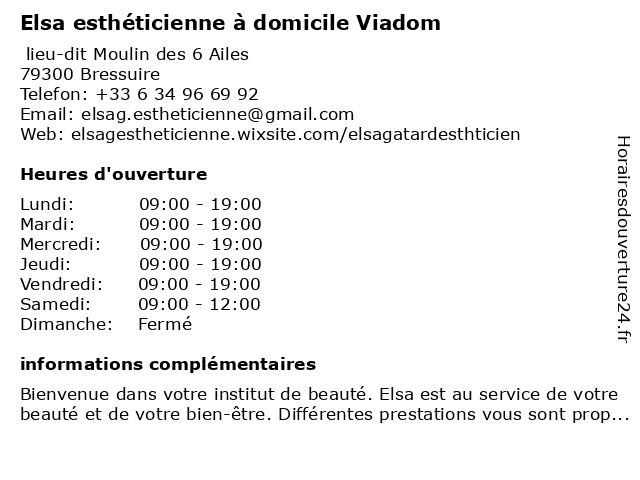 Elsa esthéticienne à domicile Viadom

lieu-dit Moulin des 6 Ailes
79300 Bressuire
Telefon: +33 6 34 96 69 92
Email: elsag.estheticienne@gmail.com
Web: elsagestheticienne.wixsite.com/elsagatardesthticien

Heures d'ouverture

| | |
|---|---|
| Lundi: | 09:00 - 19:00 |
| Mardi: | 09:00 - 19:00 |
| Mercredi: | 09:00 - 19:00 |
| Jeudi: | 09:00 - 19:00 |
| Vendredi: | 09:00 - 19:00 |
| Samedi: | 09:00 - 12:00 |
| Dimanche: | Fermé |

informations complémentaires

Bienvenue dans votre institut de beauté. Elsa est au service de votre beauté et de votre bien-être. Différentes prestations vous sont prop...

Horairesdouverture24.fr